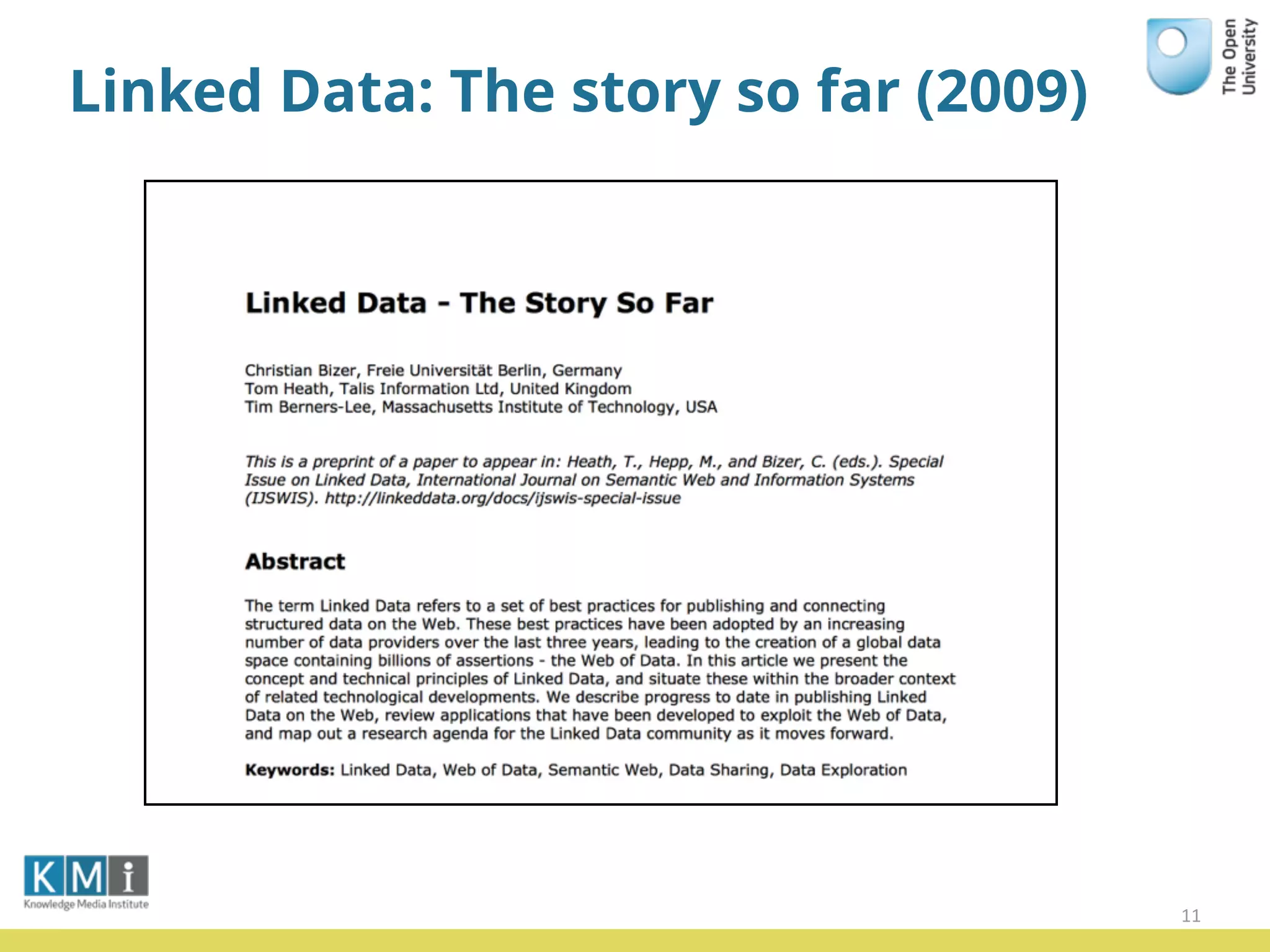 Linked Data: The story so far (2009)

The Open University

Linked Data - The Story So Far

Christian Bizer, Freie Universität Berlin, Germany
Tom Heath, Talis Information Ltd, United Kingdom
Tim Berners-Lee, Massachusetts Institute of Technology, USA

This is a preprint of a paper to appear in: Heath, T., Hepp, M., and Bizer, C. (eds.). Special Issue on Linked Data, International Journal on Semantic Web and Information Systems (IJSWIS). http://linkeddata.org/docs/ijswis-special-issue

Abstract

The term Linked Data refers to a set of best practices for publishing and connecting structured data on the Web. These best practices have been adopted by an increasing number of data providers over the last three years, leading to the creation of a global data space containing billions of assertions - the Web of Data. In this article we present the concept and technical principles of Linked Data, and situate these within the broader context of related technological developments. We describe progress to date in publishing Linked Data on the Web, review applications that have been developed to exploit the Web of Data, and map out a research agenda for the Linked Data community as it moves forward.

Keywords: Linked Data, Web of Data, Semantic Web, Data Sharing, Data Exploration

KMi
Knowledge Media Institute

11